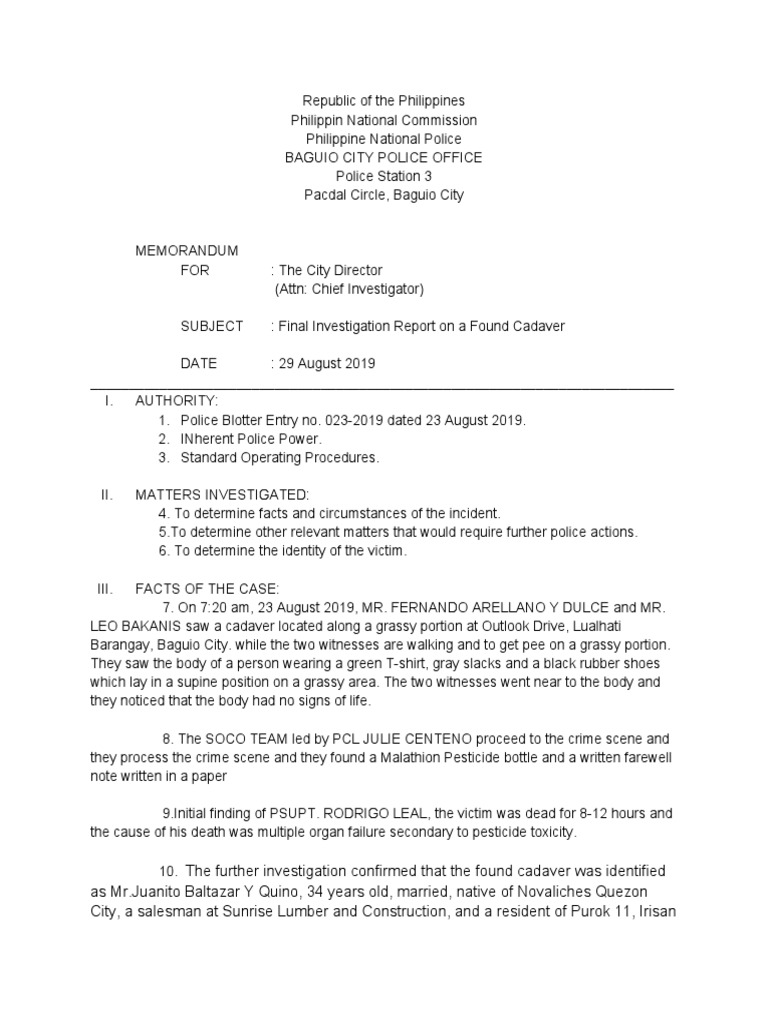 Republic of the Philippines
Philippin National Commission
Philippine National Police
BAGUIO CITY POLICE OFFICE
Police Station 3
Pacdal Circle, Baguio City

MEMORANDUM
FOR : The City Director
(Attn: Chief Investigator)

SUBJECT : Final Investigation Report on a Found Cadaver

DATE : 29 August 2019

I. AUTHORITY:
1. Police Blotter Entry no. 023-2019 dated 23 August 2019.
2. INherent Police Power.
3. Standard Operating Procedures.

II. MATTERS INVESTIGATED:
4. To determine facts and circumstances of the incident.
5.To determine other relevant matters that would require further police actions.
6. To determine the identity of the victim.

III. FACTS OF THE CASE:
7. On 7:20 am, 23 August 2019, MR. FERNANDO ARELLANO Y DULCE and MR. LEO BAKANIS saw a cadaver located along a grassy portion at Outlook Drive, Lualhati Barangay, Baguio City. while the two witnesses are walking and to get pee on a grassy portion. They saw the body of a person wearing a green T-shirt, gray slacks and a black rubber shoes which lay in a supine position on a grassy area. The two witnesses went near to the body and they noticed that the body had no signs of life.

8. The SOCO TEAM led by PCL JULIE CENTENO proceed to the crime scene and they process the crime scene and they found a Malathion Pesticide bottle and a written farewell note written in a paper

9.Initial finding of PSUPT. RODRIGO LEAL, the victim was dead for 8-12 hours and the cause of his death was multiple organ failure secondary to pesticide toxicity.

10. The further investigation confirmed that the found cadaver was identified as Mr.Juanito Baltazar Y Quino, 34 years old, married, native of Novaliches Quezon City, a salesman at Sunrise Lumber and Construction, and a resident of Purok 11, Irisan